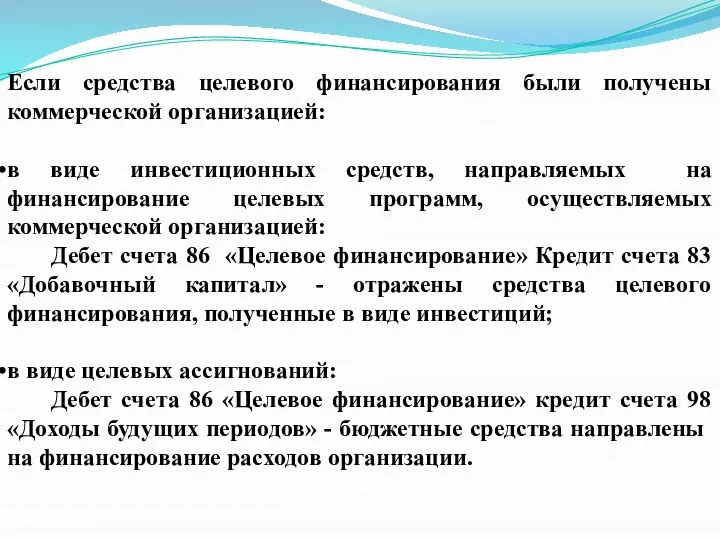 Если средства целевого финансирования были получены коммерческой организацией:

•в виде инвестиционных средств, направляемых на финансирование целевых программ, осуществляемых коммерческой организацией:

Дебет счета 86 «Целевое финансирование» Кредит счета 83 «Добавочный капитал» - отражены средства целевого финансирования, полученные в виде инвестиций;

•в виде целевых ассигнований:

Дебет счета 86 «Целевое финансирование» кредит счета 98 «Доходы будущих периодов» - бюджетные средства направлены на финансирование расходов организации.